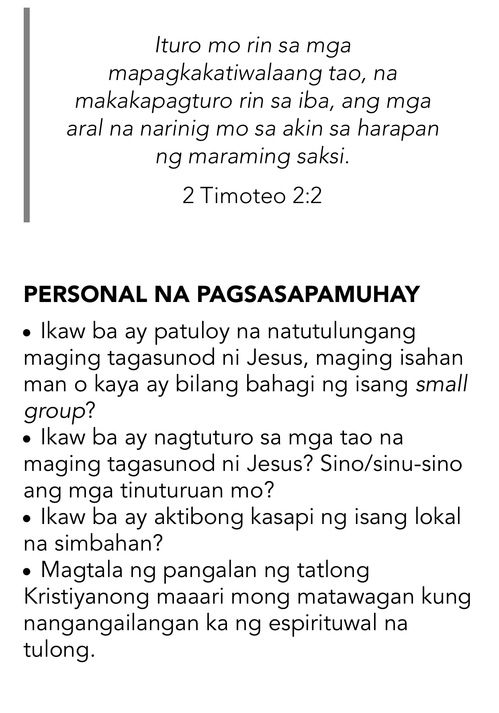 Ituro mo rin sa mga mapagkakatiwalaang tao, na makakapagturo rin sa iba, ang mga aral na narinig mo sa akin sa harapan ng maraming saksi.

2 Timoteo 2:2

PERSONAL NA PAGSASAPAMUHAY

• Ikaw ba ay patuloy na natutulungang maging tagasunod ni Jesus, maging isahan man o kaya ay bilang bahagi ng isang small group?
• Ikaw ba ay nagtuturo sa mga tao na maging tagasunod ni Jesus? Sino/sinu-sino ang mga tinuturuan mo?
• Ikaw ba ay aktibong kasapi ng isang lokal na simbahan?
• Magtala ng pangalan ng tatlong Kristiyanong maaari mong matawagan kung nangangailangan ka ng espirituwal na tulong.